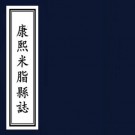 康熙米脂縣誌